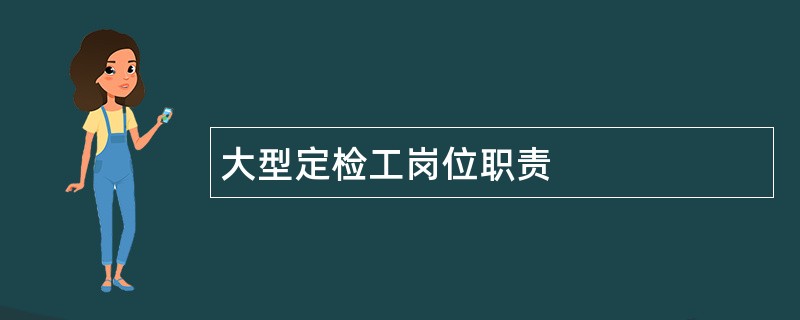 大型定检工岗位职责